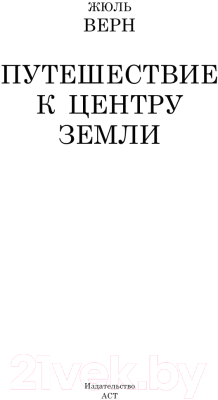 ЖЮЛЬ
ВЕРН

ПУТЕШЕСТВИЕ
К ЦЕНТРУ
ЗЕМЛИ

21vek.by

Издательство
АСТ